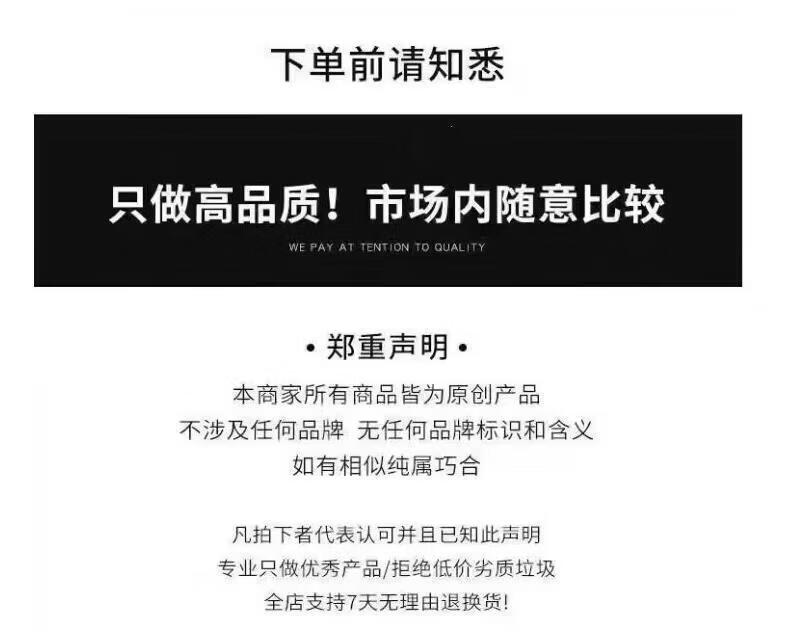 下单前请知悉

只做高品质！市场内随意比较

WE PAY AT TENTION TO QUALITY

• 郑重声明 •

本商家所有商品皆为原创产品
不涉及任何品牌 无任何品牌标识和含义
如有相似纯属巧合

凡拍下者代表认可并且已知此声明
专业只做优秀产品/拒绝低价劣质垃圾
全店支持7天无理由退换货!